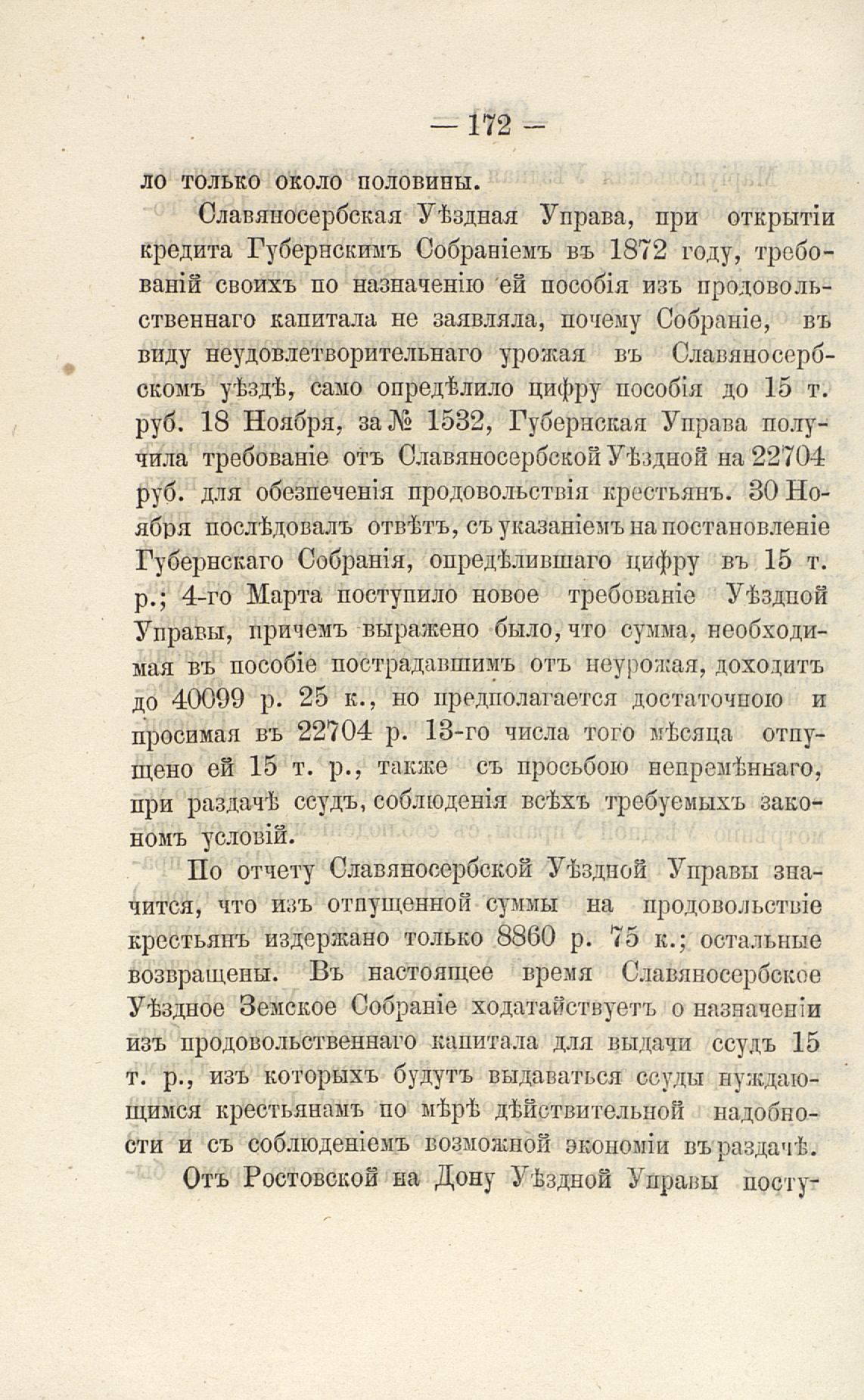 — 172 —

ло только около половины.

Славяносербская Уѣздная Управа, при открытіи кредита Губернскимъ Собраніемъ въ 1872 году, требованій своихъ по назначенію ей пособія изъ продовольственнаго капитала не заявляла, почему Собраніе, въ виду неудовлетворительнаго урожая въ Славяносербскомъ уѣздѣ, само опредѣлило цифру пособія до 15 т. руб. 18 Ноября, за № 1532, Губернская Управа получила требованіе отъ Славяносербской Уѣздной на 22704 руб. для обезпеченія продовольствія крестьянъ. 30 Ноября послѣдовалъ отвѣтъ, съ указаніемъ на постановленіе Губернскаго Собранія, опредѣлившаго цифру въ 15 т. р.; 4-го Марта поступило новое требованіе Уѣздной Управы, причемъ выражено было, что сумма, необходимая въ пособіе пострадавшимъ отъ неурожая, доходитъ до 40099 р. 25 к., но предполагается достаточною и просимая въ 22704 р. 13-го числа того мѣсяца отпущено ей 15 т. р., также съ просьбою непремѣннаго, при раздачѣ ссудъ, соблюденія всѣхъ требуемыхъ закономъ условій.

По отчету Славяносербской Уѣздной Управы значится, что изъ отпущенной суммы на продовольствіе крестьянъ издержано только 8860 р. 75 к.; остальные возвращены. Въ настоящее время Славяносербское Уѣздное Земское Собраніе ходатайствуетъ о назначеніи изъ продовольственнаго капитала для выдачи ссудъ 15 т. р., изъ которыхъ будутъ выдаваться ссуды нуждающимся крестьянамъ по мѣрѣ дѣйствительной надобности и съ соблюденіемъ возможной экономіи въ раздачѣ.

Отъ Ростовской на Дону Уѣздной Управы посту-